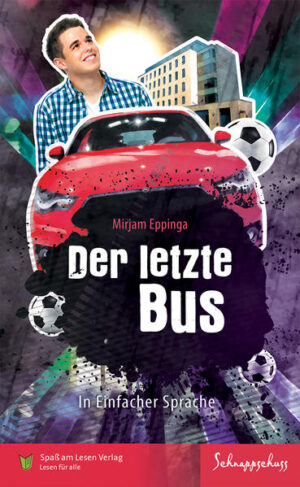 Mirjam Eppinga

Der letzte Bus

In Einfacher Sprache

Spaß am Lesen Verlag
Lesen für alle

Schnappschuss